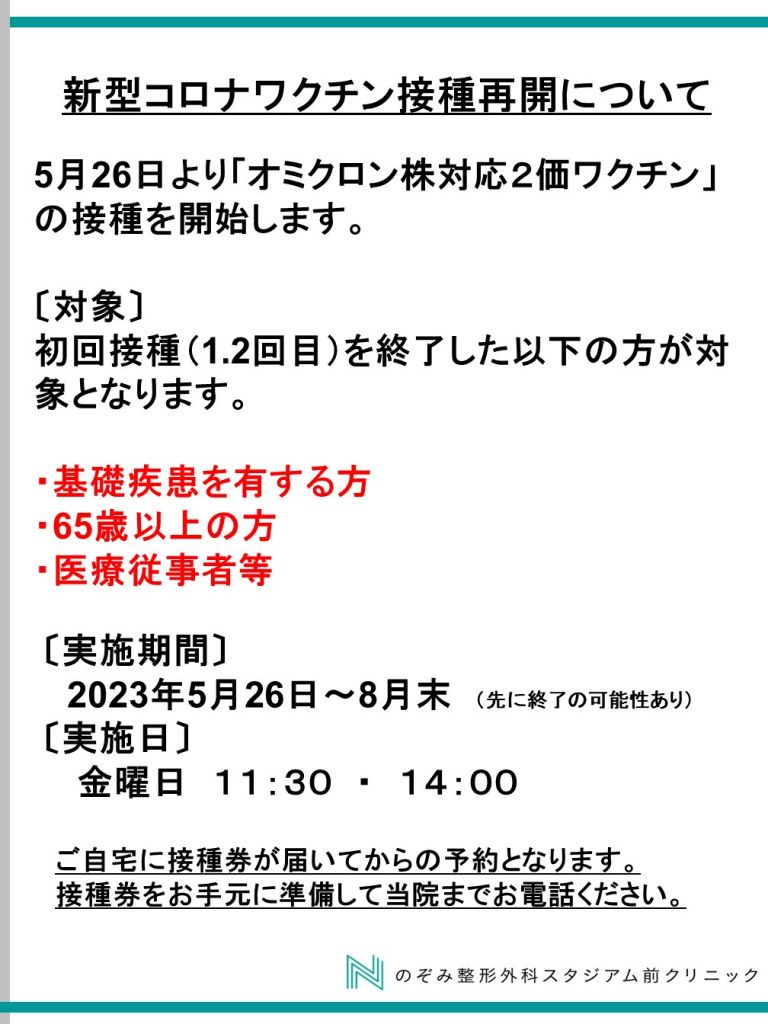 新型コロナワクチン接種再開について

5月26日より「オミクロン株対応２価ワクチン」の接種を開始します。

〔対象〕
初回接種(1.2回目)を終了した以下の方が対象となります。

・基礎疾患を有する方
・65歳以上の方
・医療従事者等

〔実施期間〕
2023年5月26日～8月末 (先に終了の可能性あり)
〔実施日〕
金曜日 11:30 ・ 14:00

ご自宅に接種券が届いてからの予約となります。
接種券をお手元に準備して当院までお電話ください。

のぞみ整形外科スタジアム前クリニック